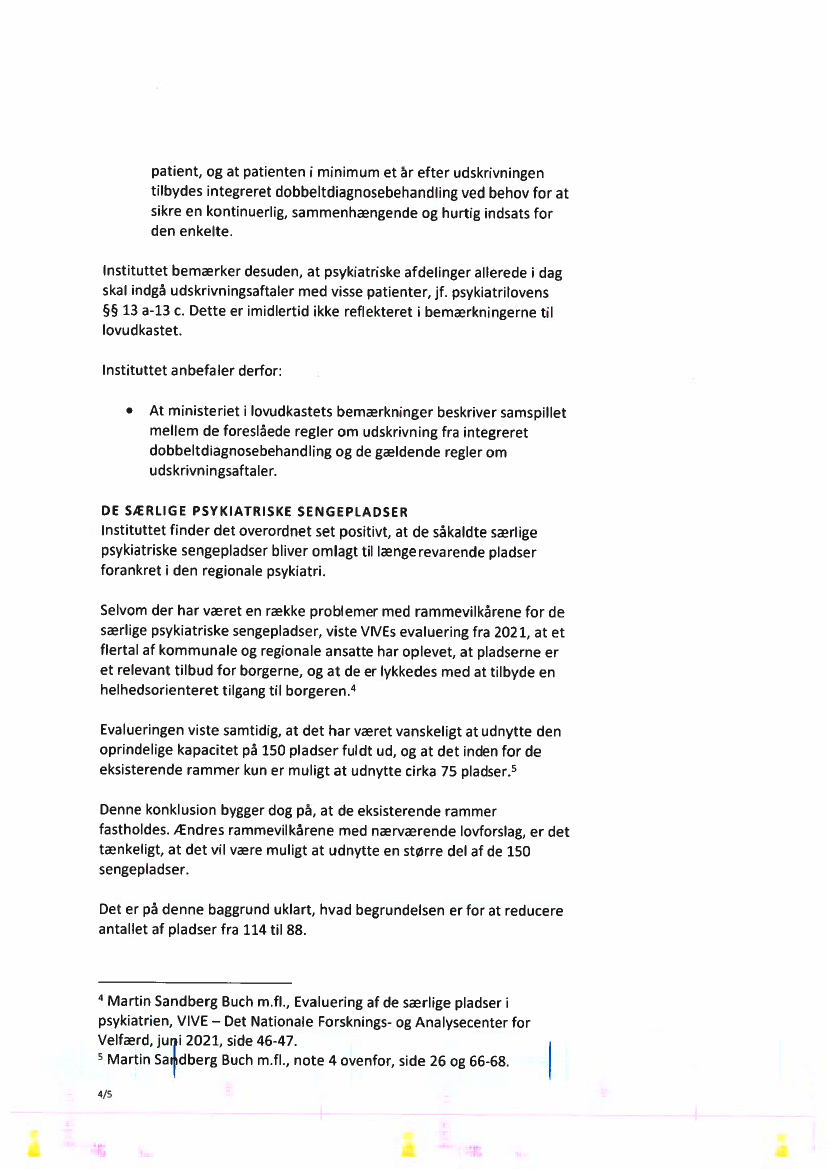 patient, og at patienten i minimum et år efter udskrivningen tilbydes integreret dobbeltdiagnosebehandling ved behov for at sikre en kontinuerlig, sammenhængende og hurtig indsats for den enkelte.

Instituttet bemærker desuden, at psykiatriske afdelinger allerede i dag skal indgå udskrivningsaftaler med visse patienter, jf. psykiatrilovens §§ 13 a-13 c. Dette er imidlertid ikke reflekteret i bemærkningerne til lovudkastet.

Instituttet anbefaler derfor:

• At ministeriet i lovudkastets bemærkninger beskriver samspillet mellem de foreslåede regler om udskrivning fra integreret dobbeltdiagnosebehandling og de gældende regler om udskrivningsaftaler.

DE SÆRLIGE PSYKIATRISKE SENGEPLADSER
Instituttet finder det overordnet set positivt, at de såkaldte særlige psykiatriske sengepladser bliver omlagt til længerevarende pladser forankret i den regionale psykiatri.

Selvom der har været en række problemer med rammevilkårene for de særlige psykiatriske sengepladser, viste VIVEs evaluering fra 2021, at et flertal af kommunale og regionale ansatte har oplevet, at pladserne er et relevant tilbud for borgerne, og at de er lykkedes med at tilbyde en helhedsorienteret tilgang til borgeren.$^4$

Evalueringen viste samtidig, at det har været vanskeligt at udnytte den oprindelige kapacitet på 150 pladser fuldt ud, og at det inden for de eksisterende rammer kun er muligt at udnytte cirka 75 pladser.$^5$

Denne konklusion bygger dog på, at de eksisterende rammer fastholdes. Ændres rammevilkårene med nærværende lovforslag, er det tænkeligt, at det vil være muligt at udnytte en større del af de 150 sengepladser.

Det er på denne baggrund uklart, hvad begrundelsen er for at reducere antallet af pladser fra 114 til 88.

$^4$ Martin Sandberg Buch m.fl., Evaluering af de særlige pladser i psykiatrien, VIVE – Det Nationale Forsknings- og Analysecenter for Velfærd, juni 2021, side 46-47.
$^5$ Martin Sandberg Buch m.fl., note 4 ovenfor, side 26 og 66-68.

4/5